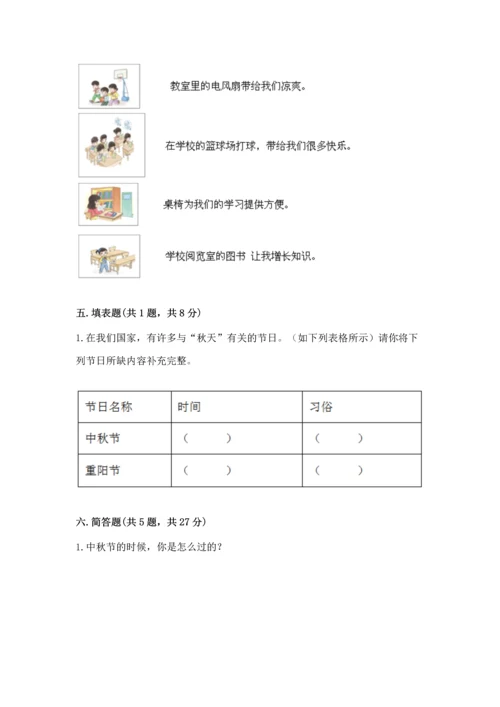 教室里的电风扇带给我们凉爽。

在学校的篮球场打球，带给我们很多快乐。

桌椅为我们的学习提供方便。

学校阅览室的图书 让我增长知识。

五. 填表题(共 1 题，共 8 分)

1. 在我们国家，有许多与“秋天”有关的节日。（如下列表格所示）请你将下列节日所缺内容补充完整。

| 节日名称 | 时间 | 习俗 |
|---|---|---|
| 中秋节 | （ ） | （ ） |
| 重阳节 | （ ） | （ ） |

六. 简答题(共 5 题，共 27 分)

1. 中秋节的时候，你是怎么过的？